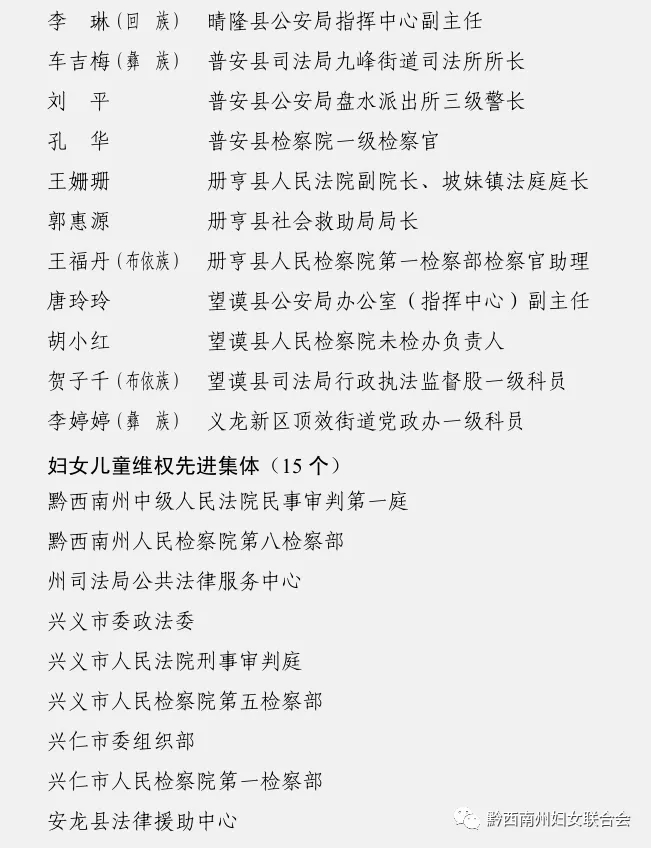 李　琳（回　族）　晴隆县公安局指挥中心副主任
车吉梅（彝　族）　普安县司法局九峰街道司法所所长
刘　平　　　　　　普安县公安局盘水派出所三级警长
孔　华　　　　　　普安县检察院一级检察官
王姗珊　　　　　　册亨县人民法院副院长、坡妹镇法庭庭长
郭惠源　　　　　　册亨县社会救助局局长
王福丹（布依族）　册亨县人民检察院第一检察部检察官助理
唐玲玲　　　　　　望谟县公安局办公室（指挥中心）副主任
胡小红　　　　　　望谟县人民检察院未检办负责人
贺子千（布依族）　望谟县司法局行政执法监督股一级科员
李婷婷（彝　族）　义龙新区顶效街道党政办一级科员

妇女儿童维权先进集体（15 个）
黔西南州中级人民法院民事审判第一庭
黔西南州人民检察院第八检察部
州司法局公共法律服务中心
兴义市委政法委
兴义市人民法院刑事审判庭
兴义市人民检察院第五检察部
兴仁市委组织部
兴仁市人民检察院第一检察部
安龙县法律援助中心

黔西南州妇女联合会